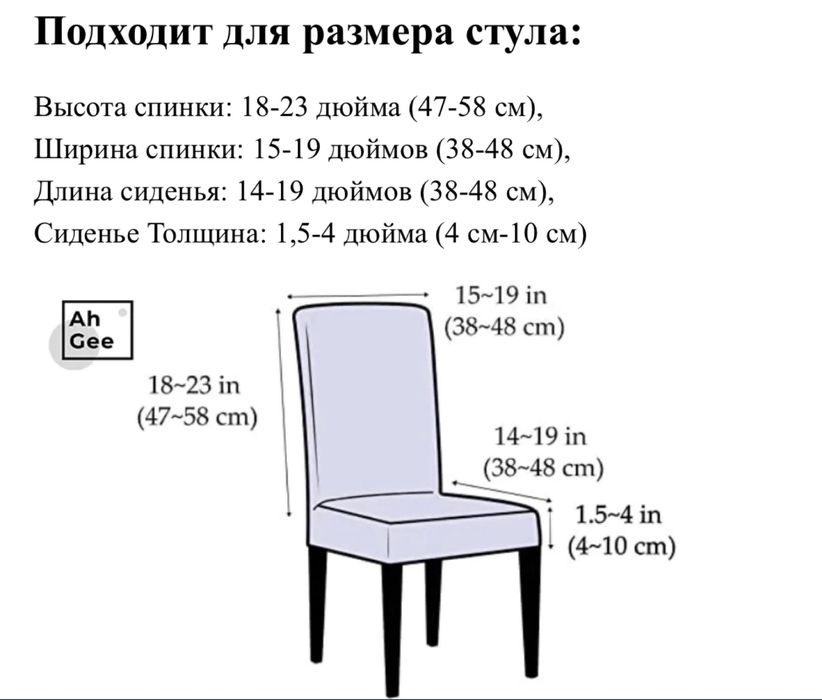 Подходит для размера стула:

Высота спинки: 18-23 дюйма (47-58 см),
Ширина спинки: 15-19 дюймов (38-48 см),
Длина сиденья: 14-19 дюймов (38-48 см),
Сиденье Толщина: 1,5-4 дюйма (4 см-10 см)

Ah Gee

15~19 in
(38~48 cm)

18~23 in
(47~58 cm)

14~19 in
(38~48 cm)

1.5~4 in
(4~10 cm)